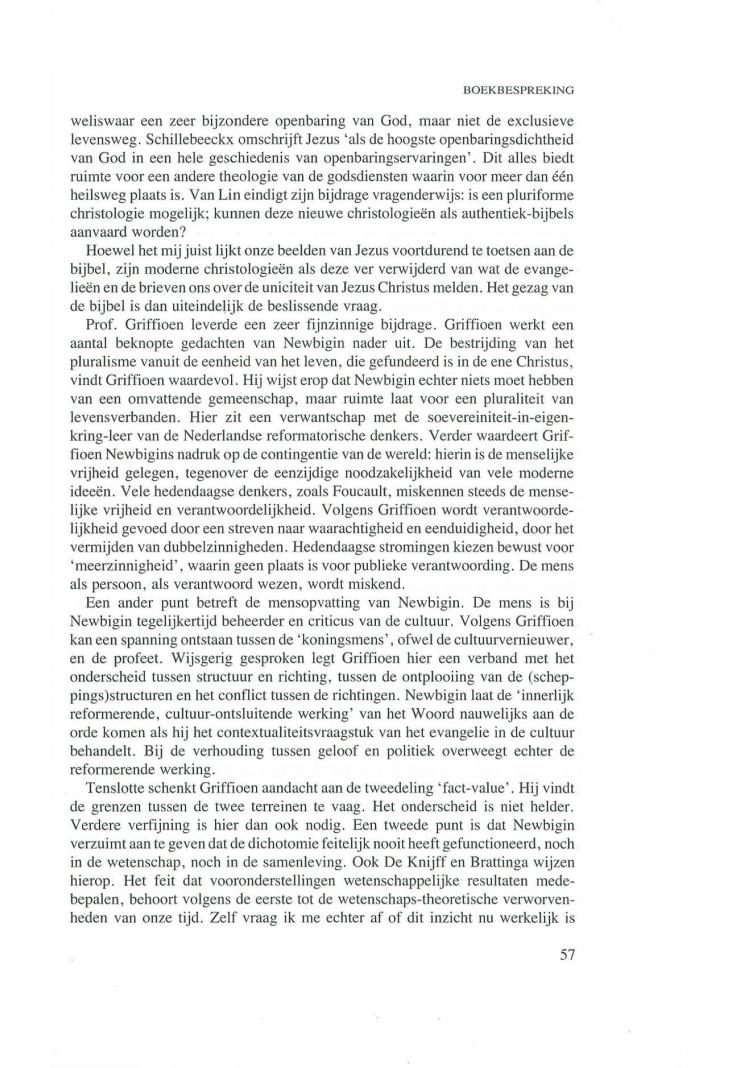 BOEKBESPREKING

weliswaar een zeer bijzondere openbaring van God, maar niet de exclusieve levensweg. Schillebeeckx omschrijft Jezus 'als de hoogste openbaringsdichtheid van God in een hele geschiedenis van openbaringservaringen'. Dit alles biedt ruimte voor een andere theologie van de godsdiensten waarin voor meer dan één heilsweg plaats is. Van Lin eindigt zijn bijdrage vragenderwijs: is een pluriforme christologie mogelijk; kunnen deze nieuwe christologieën als authentiek-bijbels aanvaard worden?

Hoewel het mij juist lijkt onze beelden van Jezus voortdurend te toetsen aan de bijbel, zijn moderne christologieën als deze ver verwijderd van wat de evangelieën en de brieven ons over de uniciteit van Jezus Christus melden. Het gezag van de bijbel is dan uiteindelijk de beslissende vraag.

Prof. Griffioen leverde een zeer fijnzinnige bijdrage. Griffioen werkt een aantal beknopte gedachten van Newbigin nader uit. De bestrijding van het pluralisme vanuit de eenheid van het leven, die gefundeerd is in de ene Christus, vindt Griffioen waardevol. Hij wijst erop dat Newbigin echter niets moet hebben van een omvattende gemeenschap, maar ruimte laat voor een pluraliteit van levensverbanden. Hier zit een verwantschap met de soevereiniteit-in-eigen-kring-leer van de Nederlandse reformatorische denkers. Verder waardeert Griffioen Newbigins nadruk op de contingentie van de wereld: hierin is de menselijke vrijheid gelegen, tegenover de eenzijdige noodzakelijkheid van vele moderne ideeën. Vele hedendaagse denkers, zoals Foucault, miskennen steeds de menselijke vrijheid en verantwoordelijkheid. Volgens Griffioen wordt verantwoordelijkheid gevoed door een streven naar waarachtigheid en eenduidigheid, door het vermijden van dubbelzinnigheden. Hedendaagse stromingen kiezen bewust voor 'meerzinnigheid', waarin geen plaats is voor publieke verantwoording. De mens als persoon, als verantwoord wezen, wordt miskend.

Een ander punt betreft de mensopvatting van Newbigin. De mens is bij Newbigin tegelijkertijd beheerder en criticus van de cultuur. Volgens Griffioen kan een spanning ontstaan tussen de 'koningsmens', ofwel de cultuurvernieuwer, en de profeet. Wijsgerig gesproken legt Griffioen hier een verband met het onderscheid tussen structuur en richting, tussen de ontplooiing van de (scheppings)structuren en het conflict tussen de richtingen. Newbigin laat de 'innerlijk reformerende, cultuur-ontsluitende werking' van het Woord nauwelijks aan de orde komen als hij het contextualiteitsvraagstuk van het evangelie in de cultuur behandelt. Bij de verhouding tussen geloof en politiek overweegt echter de reformerende werking.

Tenslotte schenkt Griffioen aandacht aan de tweedeling 'fact-value'. Hij vindt de grenzen tussen de twee terreinen te vaag. Het onderscheid is niet helder. Verdere verfijning is hier dan ook nodig. Een tweede punt is dat Newbigin verzuimt aan te geven dat de dichotomie feitelijk nooit heeft gefunctioneerd, noch in de wetenschap, noch in de samenleving. Ook De Knijff en Brattinga wijzen hierop. Het feit dat vooronderstellingen wetenschappelijke resultaten medebepalen, behoort volgens de eerste tot de wetenschaps-theoretische verworvenheden van onze tijd. Zelf vraag ik me echter af of dit inzicht nu werkelijk is

57